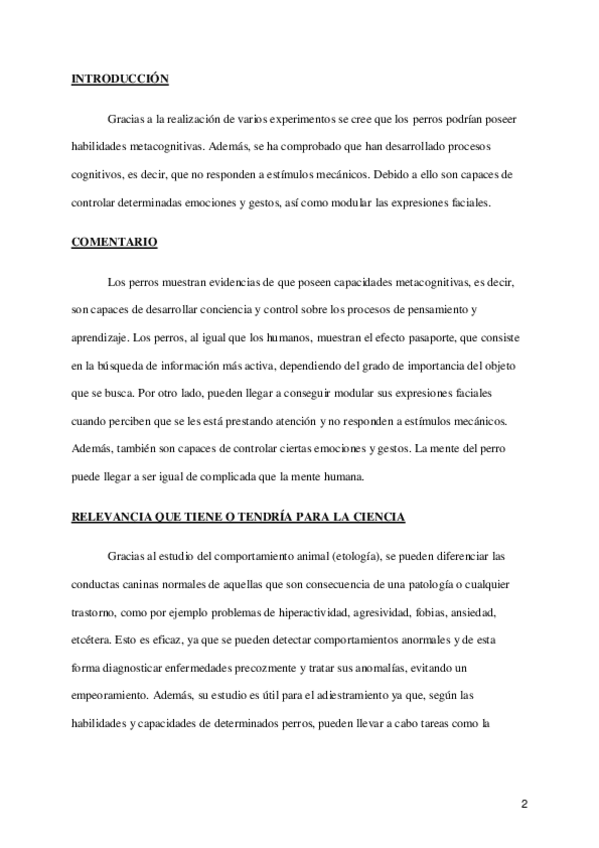 INTRODUCCIÓN

Gracias a la realización de varios experimentos se cree que los perros podrían poseer habilidades metacognitivas. Además, se ha comprobado que han desarrollado procesos cognitivos, es decir, que no responden a estímulos mecánicos. Debido a ello son capaces de controlar determinadas emociones y gestos, así como modular las expresiones faciales.

COMENTARIO

Los perros muestran evidencias de que poseen capacidades metacognitivas, es decir, son capaces de desarrollar conciencia y control sobre los procesos de pensamiento y aprendizaje. Los perros, al igual que los humanos, muestran el efecto pasaporte, que consiste en la búsqueda de información más activa, dependiendo del grado de importancia del objeto que se busca. Por otro lado, pueden llegar a conseguir modular sus expresiones faciales cuando perciben que se les está prestando atención y no responden a estímulos mecánicos. Además, también son capaces de controlar ciertas emociones y gestos. La mente del perro puede llegar a ser igual de complicada que la mente humana.

RELEVANCIA QUE TIENE O TENDRÍA PARA LA CIENCIA

Gracias al estudio del comportamiento animal (etología), se pueden diferenciar las conductas caninas normales de aquellas que son consecuencia de una patología o cualquier trastorno, como por ejemplo problemas de hiperactividad, agresividad, fobias, ansiedad, etcétera. Esto es eficaz, ya que se pueden detectar comportamientos anormales y de esta forma diagnosticar enfermedades precozmente y tratar sus anomalías, evitando un empeoramiento. Además, su estudio es útil para el adiestramiento ya que, según las habilidades y capacidades de determinados perros, pueden llevar a cabo tareas como la

2